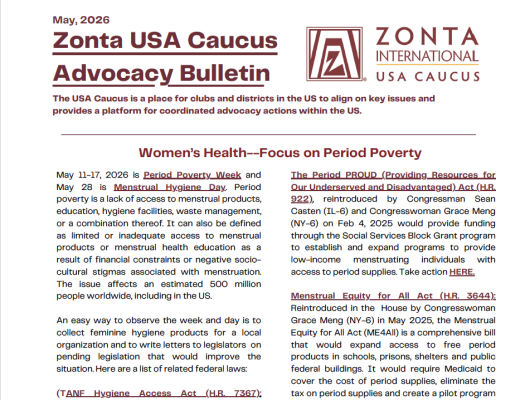 May, 2026

Zonta USA Caucus Advocacy Bulletin

ZONTA INTERNATIONAL USA CAUCUS

The USA Caucus is a place for clubs and districts in the US to align on key issues and provides a platform for coordinated advocacy actions within the US.

Women's Health--Focus on Period Poverty

May 11-17, 2026 is Period Poverty Week and May 28 is Menstrual Hygiene Day. Period poverty is a lack of access to menstrual products, education, hygiene facilities, waste management, or a combination thereof. It can also be defined as limited or inadequate access to menstrual products or menstrual health education as a result of financial constraints or negative socio-cultural stigmas associated with menstruation. The issue affects an estimated 500 million people worldwide, including in the US.

An easy way to observe the week and day is to collect feminine hygiene products for a local organization and to write letters to legislators on pending legislation that would improve the situation. Here are a list of related federal laws:

(TANF Hygiene Access Act (H.R. 7367):

The Period PROUD (Providing Resources for Our Underserved and Disadvantaged) Act (H.R. 922), reintroduced by Congressman Sean Casten (IL-6) and Congresswoman Grace Meng (NY-6) on Feb 4, 2025 would provide funding through the Social Services Block Grant program to establish and expand programs to provide low-income menstruating individuals with access to period supplies. Take action HERE.

Menstrual Equity for All Act (H.R. 3644): Reintroduced in the House by Congresswoman Grace Meng (NY-6) in May 2025, the Menstrual Equity for All Act (ME4All) is a comprehensive bill that would expand access to free period products in schools, prisons, shelters and public federal buildings. It would require Medicaid to cover the cost of period supplies, eliminate the tax on period supplies and create a pilot program